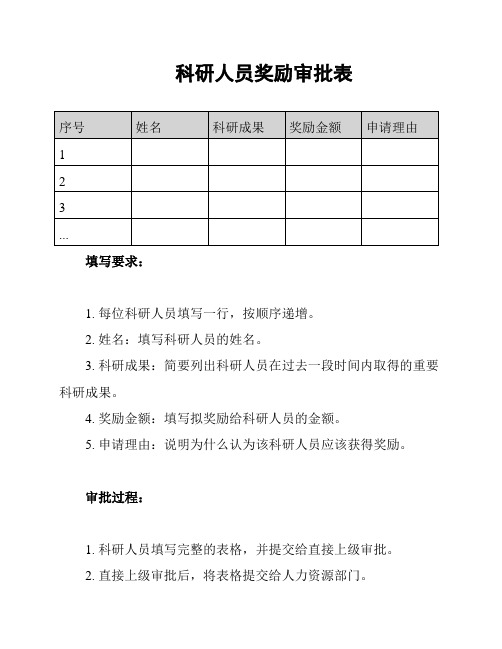 科研人员奖励审批表

| 序号 | 姓名 | 科研成果 | 奖励金额 | 申请理由 |
|---|---|---|---|---|
| 1 | | | | |
| 2 | | | | |
| 3 | | | | |
| ... | | | | |

填写要求：

1. 每位科研人员填写一行，按顺序递增。

2. 姓名：填写科研人员的姓名。

3. 科研成果：简要列出科研人员在过去一段时间内取得的重要科研成果。

4. 奖励金额：填写拟奖励给科研人员的金额。

5. 申请理由：说明为什么认为该科研人员应该获得奖励。

审批过程：

1. 科研人员填写完整的表格，并提交给直接上级审批。

2. 直接上级审批后，将表格提交给人力资源部门。